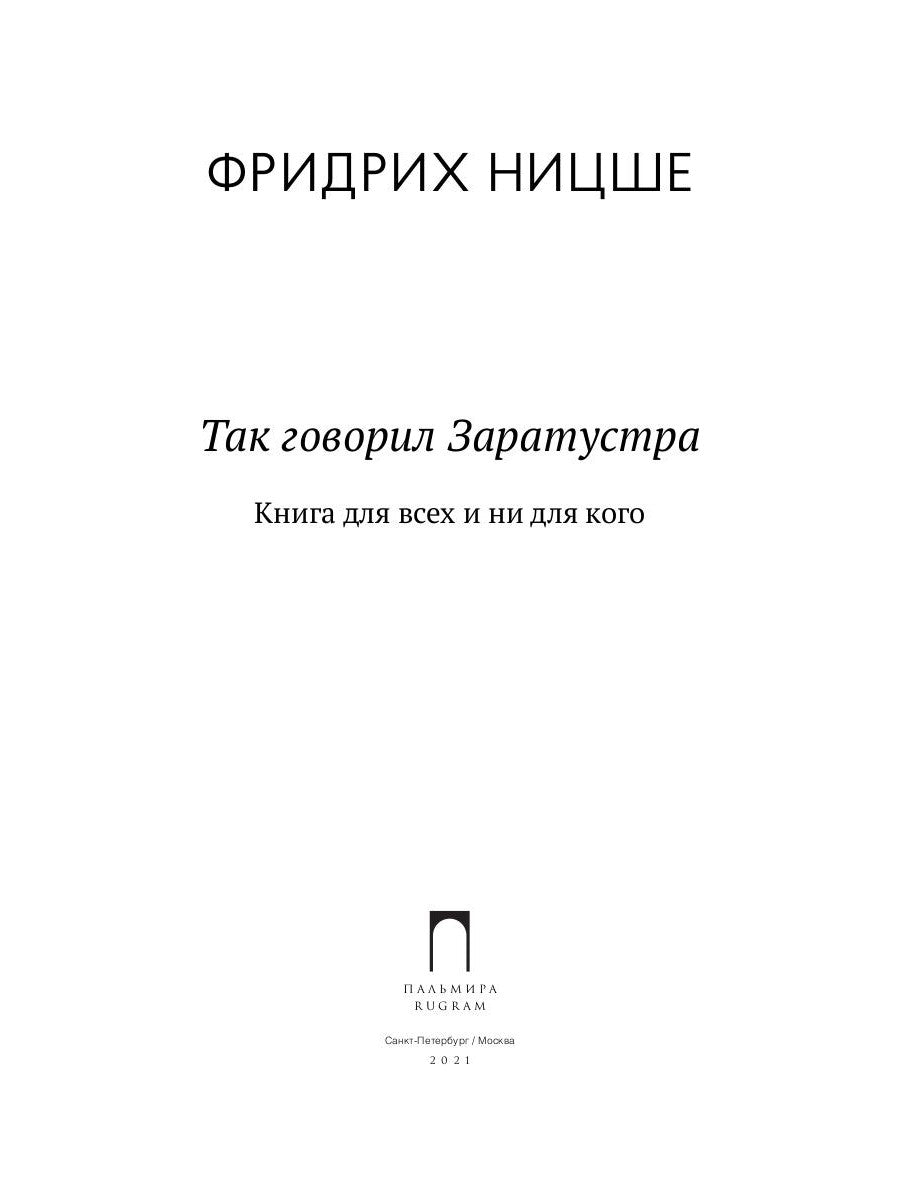 ФРИДРИХ НИЦШЕ

Так говорил Заратустра

Книга для всех и ни для кого

ПАЛЬМИРА
RUGRAM

Санкт-Петербург / Москва
2021